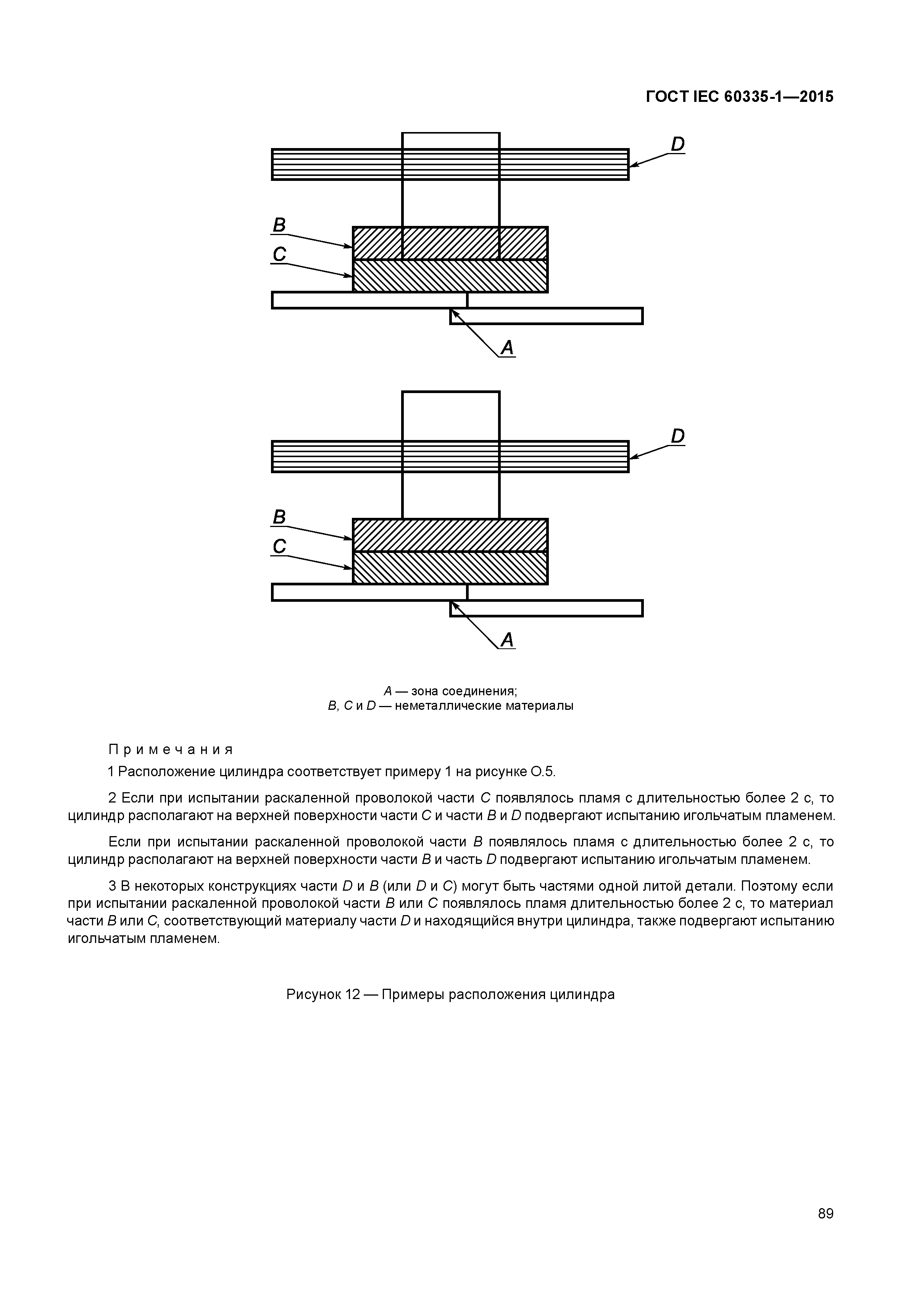 ГОСТ IEC 60335-1—2015

D

B

C

A

D

B

C

A

A — зона соединения;
B, C и D — неметаллические материалы

Примечания

1 Расположение цилиндра соответствует примеру 1 на рисунке O.5.

2 Если при испытании раскаленной проволокой части C появлялось пламя с длительностью более 2 с, то цилиндр располагают на верхней поверхности части C и части B и D подвергают испытанию игольчатым пламенем.

Если при испытании раскаленной проволокой части B появлялось пламя с длительностью более 2 с, то цилиндр располагают на верхней поверхности части B и часть D подвергают испытанию игольчатым пламенем.

3 В некоторых конструкциях части D и B (или D и C) могут быть частями одной литой детали. Поэтому если при испытании раскаленной проволокой части B или C появлялось пламя длительностью более 2 с, то материал части B или C, соответствующий материалу части D и находящийся внутри цилиндра, также подвергают испытанию игольчатым пламенем.

Рисунок 12 — Примеры расположения цилиндра

89